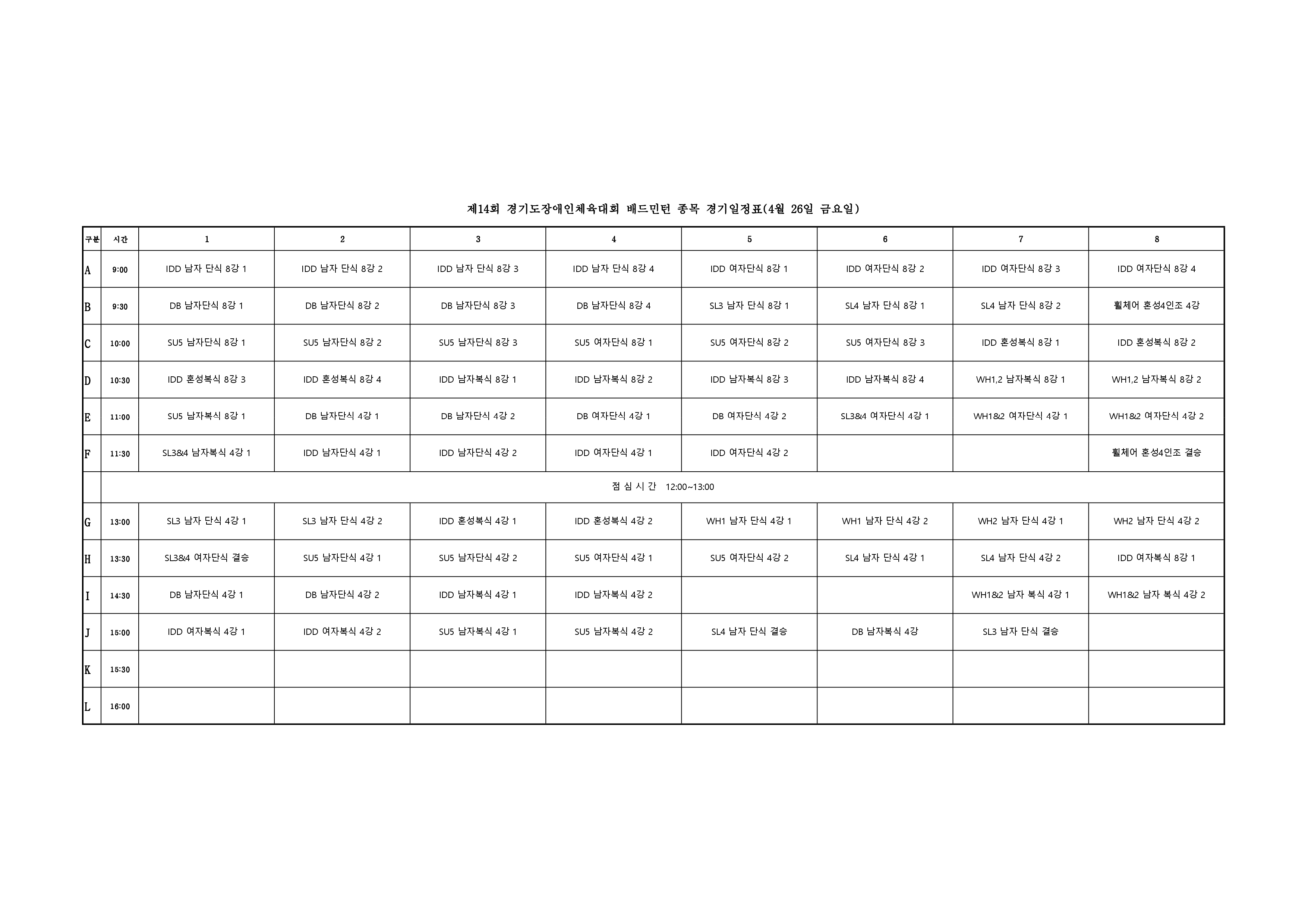 제14회 경기도장애인체육대회 배드민턴 종목 경기일정표(4월 26일 금요일)

| 구분 | 시간 | 1 | 2 | 3 | 4 | 5 | 6 | 7 | 8 |
|---|---|---|---|---|---|---|---|---|---|
| A | 9:00 | IDD 남자 단식 8강 1 | IDD 남자 단식 8강 2 | IDD 남자 단식 8강 3 | IDD 남자 단식 8강 4 | IDD 여자단식 8강 1 | IDD 여자단식 8강 2 | IDD 여자단식 8강 3 | IDD 여자단식 8강 4 |
| B | 9:30 | DB 남자단식 8강 1 | DB 남자단식 8강 2 | DB 남자단식 8강 3 | DB 남자단식 8강 4 | SL3 남자 단식 8강 1 | SL4 남자 단식 8강 1 | SL4 남자 단식 8강 2 | 휠체어 혼성4인조 4강 |
| C | 10:00 | SU5 남자단식 8강 1 | SU5 남자단식 8강 2 | SU5 남자단식 8강 3 | SU5 여자단식 8강 1 | SU5 여자단식 8강 2 | SU5 여자단식 8강 3 | IDD 혼성복식 8강 1 | IDD 혼성복식 8강 2 |
| D | 10:30 | IDD 혼성복식 8강 3 | IDD 혼성복식 8강 4 | IDD 남자복식 8강 1 | IDD 남자복식 8강 2 | IDD 남자복식 8강 3 | IDD 남자복식 8강 4 | WH1,2 남자복식 8강 1 | WH1,2 남자복식 8강 2 |
| E | 11:00 | SU5 남자복식 8강 1 | DB 남자단식 4강 1 | DB 남자단식 4강 2 | DB 여자단식 4강 1 | DB 여자단식 4강 2 | SL3&4 여자단식 4강 1 | WH1&2 여자단식 4강 1 | WH1&2 여자단식 4강 2 |
| F | 11:30 | SL3&4 남자복식 4강 1 | IDD 남자단식 4강 1 | IDD 남자단식 4강 2 | IDD 여자단식 4강 1 | IDD 여자단식 4강 2 | | | 휠체어 혼성4인조 결승 |
| | 점 심 시 간 12:00~13:00 | | | | | | | | |
| G | 13:00 | SL3 남자 단식 4강 1 | SL3 남자 단식 4강 2 | IDD 혼성복식 4강 1 | IDD 혼성복식 4강 2 | WH1 남자 단식 4강 1 | WH1 남자 단식 4강 2 | WH2 남자 단식 4강 1 | WH2 남자 단식 4강 2 |
| H | 13:30 | SL3&4 여자단식 결승 | SU5 남자단식 4강 1 | SU5 남자단식 4강 2 | SU5 여자단식 4강 1 | SU5 여자단식 4강 2 | SL4 남자 단식 4강 1 | SL4 남자 단식 4강 2 | IDD 여자복식 8강 1 |
| I | 14:30 | DB 남자단식 4강 1 | DB 남자단식 4강 2 | IDD 남자복식 4강 1 | IDD 남자복식 4강 2 | | | WH1&2 남자 복식 4강 1 | WH1&2 남자 복식 4강 2 |
| J | 15:00 | IDD 여자복식 4강 1 | IDD 여자복식 4강 2 | SU5 남자복식 4강 1 | SU5 남자복식 4강 2 | SL4 남자 단식 결승 | DB 남자복식 4강 | SL3 남자 단식 결승 | |
| K | 15:30 | | | | | | | | |
| L | 16:00 | | | | | | | | |